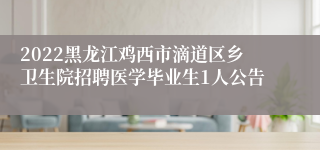 2022黑龙江鸡西市滴道区乡卫生院招聘医学毕业生1人公告